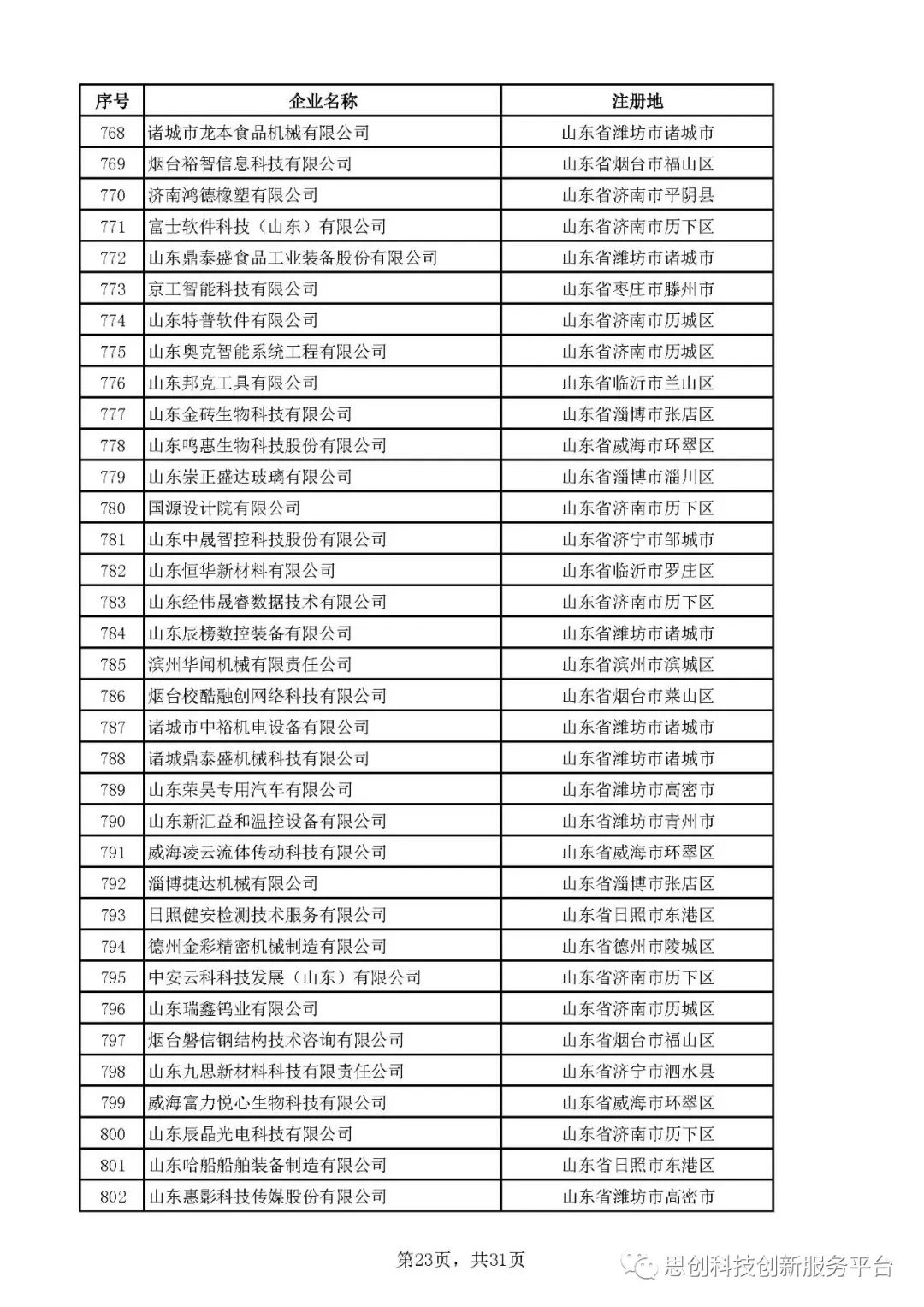 | 序号 | 企业名称 | 注册地 |
|---|---|---|
| 768 | 诸城市龙本食品机械有限公司 | 山东省潍坊市诸城市 |
| 769 | 烟台裕智信息科技有限公司 | 山东省烟台市福山区 |
| 770 | 济南鸿德橡塑有限公司 | 山东省济南市平阴县 |
| 771 | 富士软件科技（山东）有限公司 | 山东省济南市历下区 |
| 772 | 山东鼎泰盛食品工业装备股份有限公司 | 山东省潍坊市诸城市 |
| 773 | 京工智能科技有限公司 | 山东省枣庄市滕州市 |
| 774 | 山东特普软件有限公司 | 山东省济南市历城区 |
| 775 | 山东奥克智能系统工程有限公司 | 山东省济南市历城区 |
| 776 | 山东邦克工具有限公司 | 山东省临沂市兰山区 |
| 777 | 山东金砖生物科技有限公司 | 山东省淄博市张店区 |
| 778 | 山东鸣惠生物科技股份有限公司 | 山东省威海市环翠区 |
| 779 | 山东崇正盛达玻璃有限公司 | 山东省淄博市淄川区 |
| 780 | 国源设计院有限公司 | 山东省济南市历下区 |
| 781 | 山东中晟智控科技股份有限公司 | 山东省济宁市邹城市 |
| 782 | 山东恒华新材料有限公司 | 山东省临沂市罗庄区 |
| 783 | 山东经伟晟睿数据技术有限公司 | 山东省济南市历下区 |
| 784 | 山东辰榜数控装备有限公司 | 山东省潍坊市诸城市 |
| 785 | 滨州华闻机械有限责任公司 | 山东省滨州市滨城区 |
| 786 | 烟台校酷融创网络科技有限公司 | 山东省烟台市莱山区 |
| 787 | 诸城市中裕机电设备有限公司 | 山东省潍坊市诸城市 |
| 788 | 诸城鼎泰盛机械科技有限公司 | 山东省潍坊市诸城市 |
| 789 | 山东荣昊专用汽车有限公司 | 山东省潍坊市高密市 |
| 790 | 山东新汇益和温控设备有限公司 | 山东省潍坊市青州市 |
| 791 | 威海凌云流体传动科技有限公司 | 山东省威海市环翠区 |
| 792 | 淄博捷达机械有限公司 | 山东省淄博市张店区 |
| 793 | 日照健安检测技术服务有限公司 | 山东省日照市东港区 |
| 794 | 德州金彩精密机械制造有限公司 | 山东省德州市陵城区 |
| 795 | 中安云科科技发展（山东）有限公司 | 山东省济南市历下区 |
| 796 | 山东瑞鑫钨业有限公司 | 山东省济南市历城区 |
| 797 | 烟台磐信钢结构技术咨询有限公司 | 山东省烟台市福山区 |
| 798 | 山东九思新材料科技有限责任公司 | 山东省济宁市泗水县 |
| 799 | 威海富力悦心生物科技有限公司 | 山东省威海市环翠区 |
| 800 | 山东辰晶光电科技有限公司 | 山东省济南市历下区 |
| 801 | 山东哈船船舶装备制造有限公司 | 山东省日照市东港区 |
| 802 | 山东惠影科技传媒股份有限公司 | 山东省潍坊市高密市 |

第23页，共31页

思创科技创新服务平台